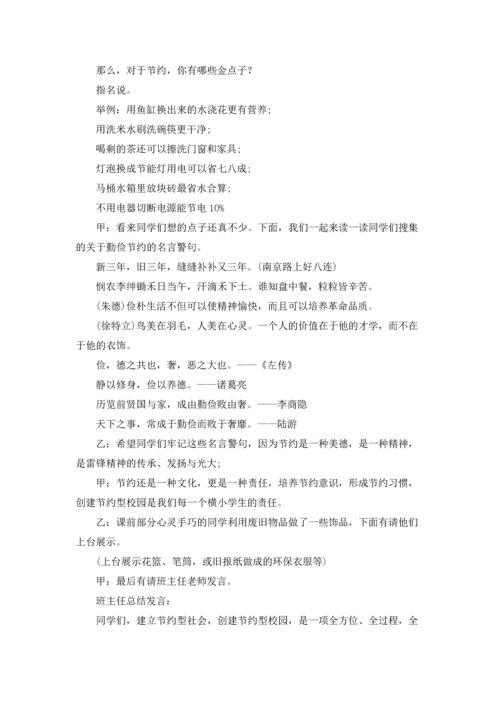 那么，对于节约，你有哪些金点子？

指名说。

举例：用鱼缸换出来的水浇花更有营养；

用洗米水刷洗碗筷更干净；

喝剩的茶还可以擦洗门窗和家具；

灯泡换成节能灯用电可以省七八成；

马桶水箱里放块砖最省水合算；

不用电器切断电源能节电 10%

甲：看来同学们想的点子还真不少。下面，我们一起来读一读同学们搜集的关于勤俭节约的名言警句。

新三年，旧三年，缝缝补补又三年。(南京路上好八连)

悯农李绅锄禾日当午，汗滴禾下土。谁知盘中餐，粒粒皆辛苦。

(朱德)俭朴生活不但可以使精神愉快，而且可以培养革命品质。

(徐特立)鸟美在羽毛，人美在心灵。一个人的价值在于他的才学，而不在于他的衣饰。

俭，德之共也，奢，恶之大也。——《左传》

静以修身，俭以养德。——诸葛亮

历览前贤国与家，成由勤俭败由奢。——李商隐

天下之事，常成于勤俭而败于奢靡。——陆游

乙：希望同学们牢记这些名言警句，因为节约是一种美德，是一种精神，是雷锋精神的传承、发扬与光大；

甲：节约还是一种文化，更是一种责任，培养节约意识，形成节约习惯，创建节约型校园是我们每一个横小学生的责任。

乙：课前部分心灵手巧的同学利用废旧物品做了一些饰品，下面有请他们上台展示。

(上台展示花篮、笔筒，或旧报纸做成的环保衣服等)

甲：最后有请班主任老师发言。

班主任总结发言：

同学们，建立节约型社会，创建节约型校园，是一项全方位、全过程，全